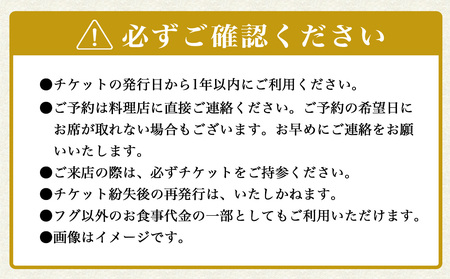 必ずご確認ください

●チケットの発行日から1年以内にご利用ください。
●ご予約は料理店に直接ご連絡ください。ご予約の希望日にお席が取れない場合もございます。お早めにご連絡をお願いいたします。
●ご来店の際は、必ずチケットをご持参ください。
●チケット紛失後の再発行は、いたしかねます。
●フグ以外のお食事代金の一部としてもご利用いただけます。
●画像はイメージです。